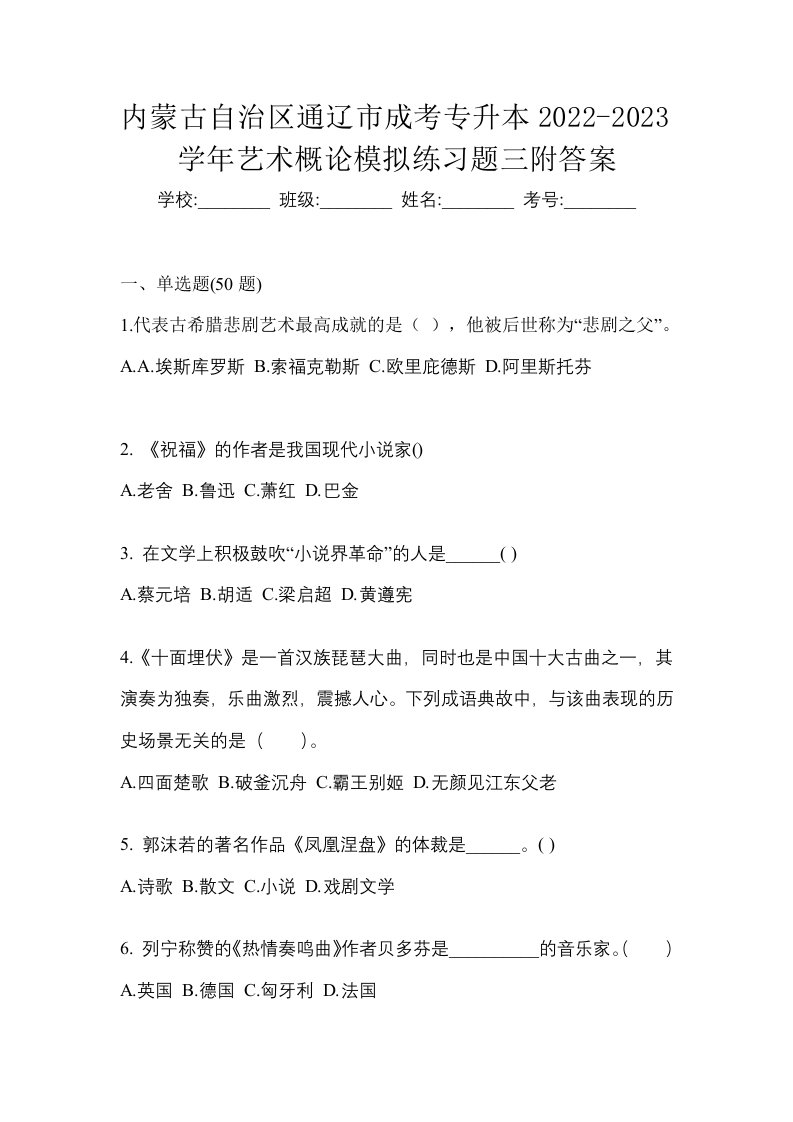 内蒙古自治区通辽市成考专升本 2022-2023 学年艺术概论模拟练习题三附答案

学校:________ 班级:________ 姓名:________ 考号:________

一、单选题(50 题)

1.代表古希腊悲剧艺术最高成就的是（ ），他被后世称为“悲剧之父”。

A.A.埃斯库罗斯 B.索福克勒斯 C.欧里庇德斯 D.阿里斯托芬

2. 《祝福》的作者是我国现代小说家()

A.老舍 B.鲁迅 C.萧红 D.巴金

3. 在文学上积极鼓吹“小说界革命”的人是______( )

A.蔡元培 B.胡适 C.梁启超 D.黄遵宪

4.《十面埋伏》是一首汉族琵琶大曲，同时也是中国十大古曲之一，其演奏为独奏，乐曲激烈，震撼人心。下列成语典故中，与该曲表现的历史场景无关的是（　　）。

A.四面楚歌 B.破釜沉舟 C.霸王别姬 D.无颜见江东父老

5. 郭沫若的著名作品《凤凰涅盘》的体裁是______。( )

A.诗歌 B.散文 C.小说 D.戏剧文学

6. 列宁称赞的《热情奏鸣曲》作者贝多芬是__________的音乐家。(　　)

A.英国 B.德国 C.匈牙利 D.法国